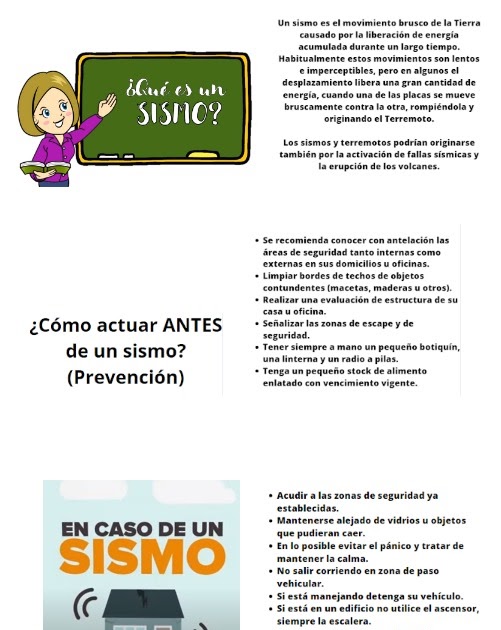 ¿Qué es un SISMO?

Un sismo es el movimiento brusco de la Tierra causado por la liberación de energía acumulada durante un largo tiempo. Habitualmente estos movimientos son lentos e imperceptibles, pero en algunos el desplazamiento libera una gran cantidad de energía, cuando una de las placas se mueve bruscamente contra la otra, rompiéndola y originando el Terremoto.

Los sismos y terremotos podrían originarse también por la activación de fallas sísmicas y la erupción de los volcanes.

¿Cómo actuar ANTES de un sismo? (Prevención)

• Se recomienda conocer con antelación las áreas de seguridad tanto internas como externas en sus domicilios u oficinas.
• Limpiar bordes de techos de objetos contundentes (macetas, maderas u otros).
• Realizar una evaluación de estructura de su casa u oficina.
• Señalizar las zonas de escape y de seguridad.
• Tener siempre a mano un pequeño botiquín, una linterna y un radio a pilas.
• Tenga un pequeño stock de alimento enlatado con vencimiento vigente.

EN CASO DE UN SISMO

• Acudir a las zonas de seguridad ya establecidas.
• Mantenerse alejado de vidrios u objetos que pudieran caer.
• En lo posible evitar el pánico y tratar de mantener la calma.
• No salir corriendo en zona de paso vehicular.
• Si está manejando detenga su vehículo.
• Si está en un edificio no utilice el ascensor, siempre la escalera.